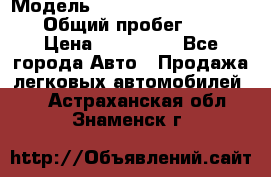 Модель
Общий пробег
Цена Все города Авто Продажа легковых автомобилей
Астраханская обл Знаменск г

http://Объявлений.сайт